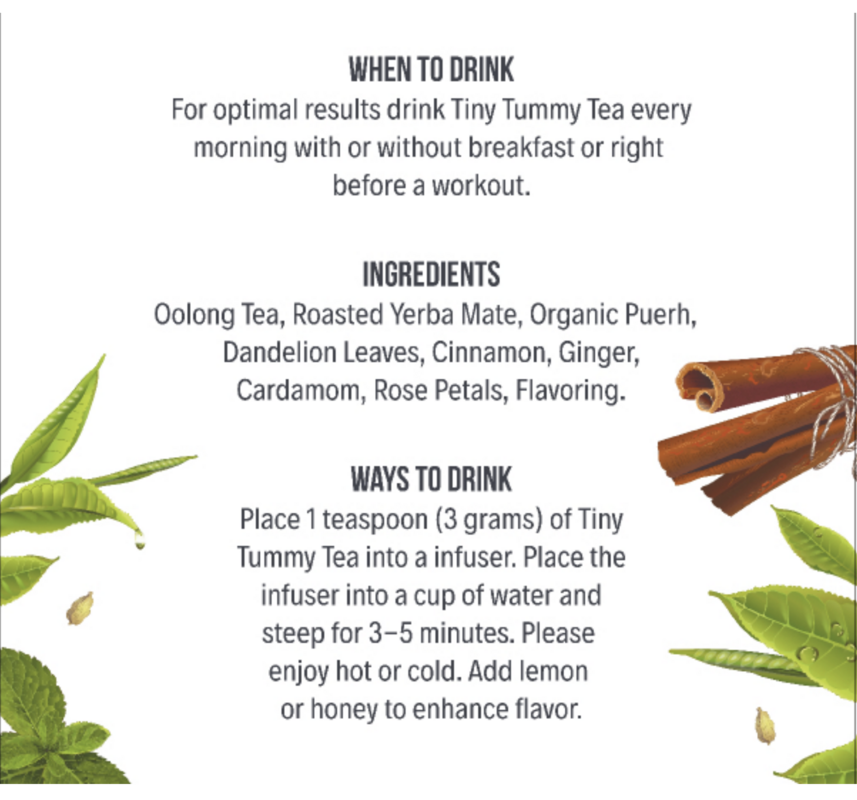 WHEN TO DRINK

For optimal results drink Tiny Tummy Tea every morning with or without breakfast or right before a workout.

INGREDIENTS

Oolong Tea, Roasted Yerba Mate, Organic Puerh, Dandelion Leaves, Cinnamon, Ginger, Cardamom, Rose Petals, Flavoring.

WAYS TO DRINK

Place 1 teaspoon (3 grams) of Tiny Tummy Tea into a infuser. Place the infuser into a cup of water and steep for 3–5 minutes. Please enjoy hot or cold. Add lemon or honey to enhance flavor.